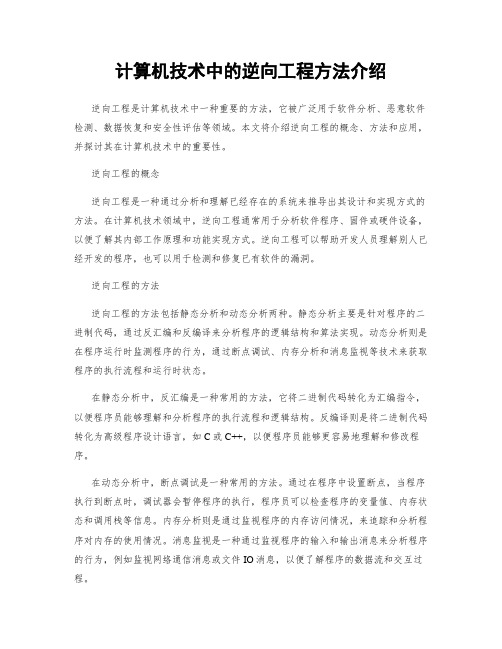 计算机技术中的逆向工程方法介绍

逆向工程是计算机技术中一种重要的方法，它被广泛用于软件分析、恶意软件检测、数据恢复和安全性评估等领域。本文将介绍逆向工程的概念、方法和应用，并探讨其在计算机技术中的重要性。

逆向工程的概念

逆向工程是一种通过分析和理解已经存在的系统来推导出其设计和实现方式的方法。在计算机技术领域中，逆向工程通常用于分析软件程序、固件或硬件设备，以便了解其内部工作原理和功能实现方式。逆向工程可以帮助开发人员理解别人已经开发的程序，也可以用于检测和修复已有软件的漏洞。

逆向工程的方法

逆向工程的方法包括静态分析和动态分析两种。静态分析主要是针对程序的二进制代码，通过反汇编和反编译来分析程序的逻辑结构和算法实现。动态分析则是在程序运行时监测程序的行为，通过断点调试、内存分析和消息监视等技术来获取程序的执行流程和运行时状态。

在静态分析中，反汇编是一种常用的方法，它将二进制代码转化为汇编指令，以便程序员能够理解和分析程序的执行流程和逻辑结构。反编译则是将二进制代码转化为高级程序设计语言，如 C 或 C++，以便程序员能够更容易地理解和修改程序。

在动态分析中，断点调试是一种常用的方法。通过在程序中设置断点，当程序执行到断点时，调试器会暂停程序的执行，程序员可以检查程序的变量值、内存状态和调用栈等信息。内存分析则是通过监视程序的内存访问情况，来追踪和分析程序对内存的使用情况。消息监视是一种通过监视程序的输入和输出消息来分析程序的行为，例如监视网络通信消息或文件 IO 消息，以便了解程序的数据流和交互过程。